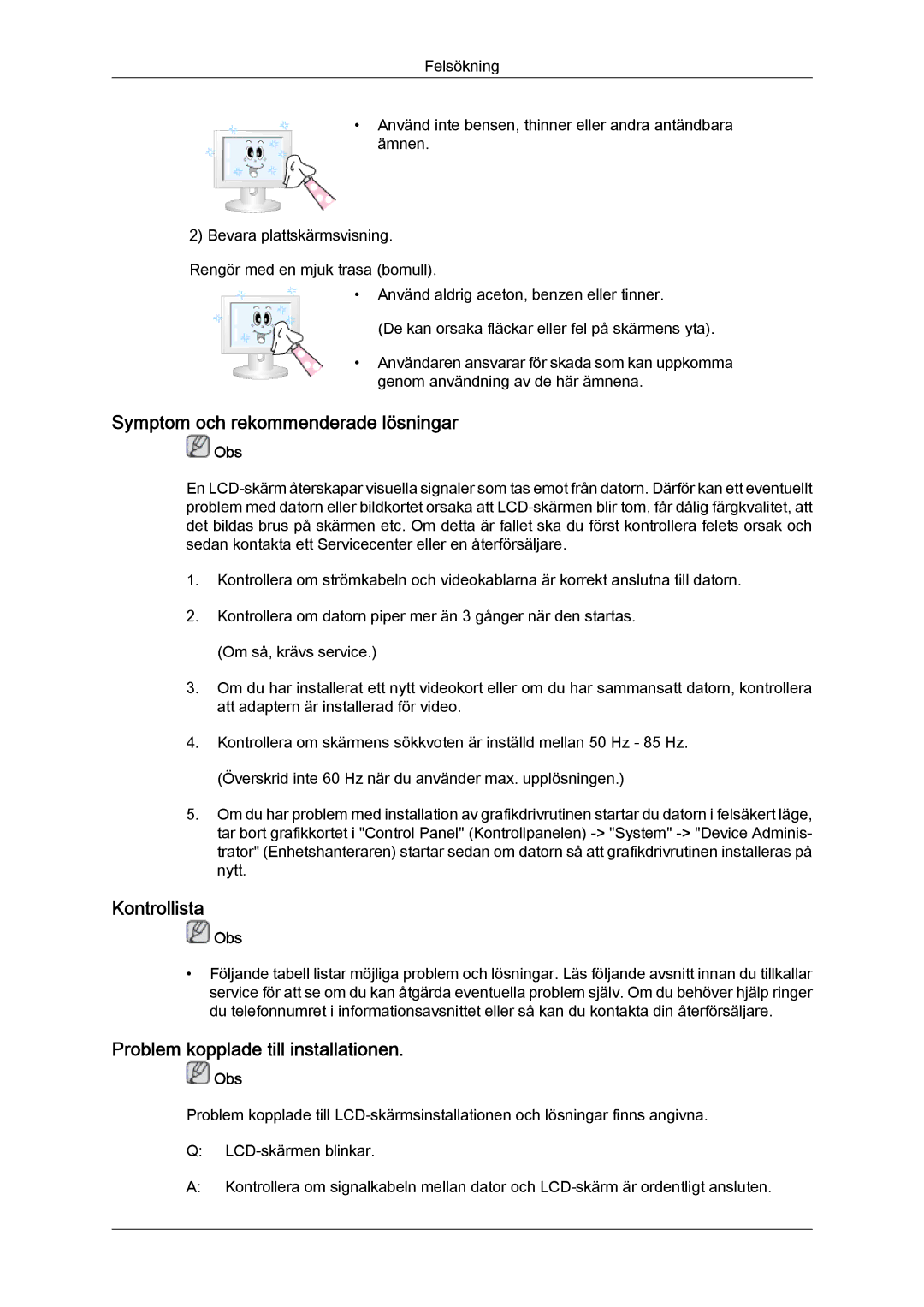 Felsökning

• Använd inte bensen, thinner eller andra antändbara ämnen.

2) Bevara plattskärmsvisning.

Rengör med en mjuk trasa (bomull).

• Använd aldrig aceton, benzen eller tinner.

(De kan orsaka fläckar eller fel på skärmens yta).

• Användaren ansvarar för skada som kan uppkomma genom användning av de här ämnena.

Symptom och rekommenderade lösningar

Obs

En LCD-skärm återskapar visuella signaler som tas emot från datorn. Därför kan ett eventuellt problem med datorn eller bildkortet orsaka att LCD-skärmen blir tom, får dålig färgkvalitet, att det bildas brus på skärmen etc. Om detta är fallet ska du först kontrollera felets orsak och sedan kontakta ett Servicecenter eller en återförsäljare.

1. Kontrollera om strömkabeln och videokablarna är korrekt anslutna till datorn.

2. Kontrollera om datorn piper mer än 3 gånger när den startas.

(Om så, krävs service.)

3. Om du har installerat ett nytt videokort eller om du har sammansatt datorn, kontrollera att adaptern är installerad för video.

4. Kontrollera om skärmens sökkvoten är inställd mellan 50 Hz - 85 Hz.

(Överskrid inte 60 Hz när du använder max. upplösningen.)

5. Om du har problem med installation av grafikdrivrutinen startar du datorn i felsäkert läge, tar bort grafikkortet i "Control Panel" (Kontrollpanelen) -> "System" -> "Device Administrator" (Enhetshanteraren) startar sedan om datorn så att grafikdrivrutinen installeras på nytt.

Kontrollista

Obs

• Följande tabell listar möjliga problem och lösningar. Läs följande avsnitt innan du tillkallar service för att se om du kan åtgärda eventuella problem själv. Om du behöver hjälp ringer du telefonnumret i informationsavsnittet eller så kan du kontakta din återförsäljare.

Problem kopplade till installationen.

Obs

Problem kopplade till LCD-skärmsinstallationen och lösningar finns angivna.

Q: LCD-skärmen blinkar.

A: Kontrollera om signalkabeln mellan dator och LCD-skärm är ordentligt ansluten.